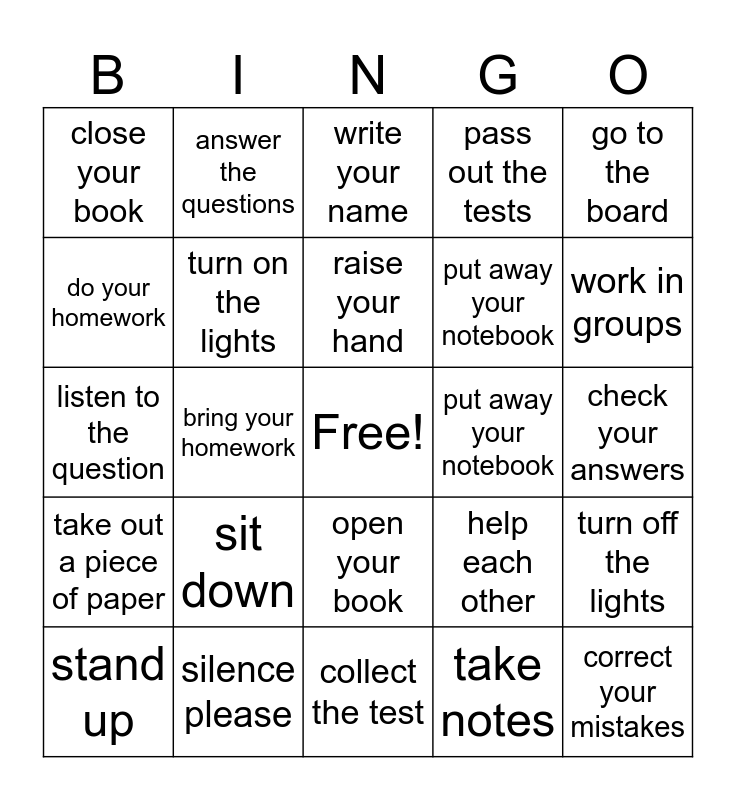 | B | I | N | G | O |
|---|---|---|---|---|
| close your book | answer the questions | write your name | pass out the tests | go to the board |
| do your homework | turn on the lights | raise your hand | put away your notebook | work in groups |
| listen to the question | bring your homework | Free! | put away your notebook | check your answers |
| take out a piece of paper | sit down | open your book | help each other | turn off the lights |
| stand up | silence please | collect the test | take notes | correct your mistakes |